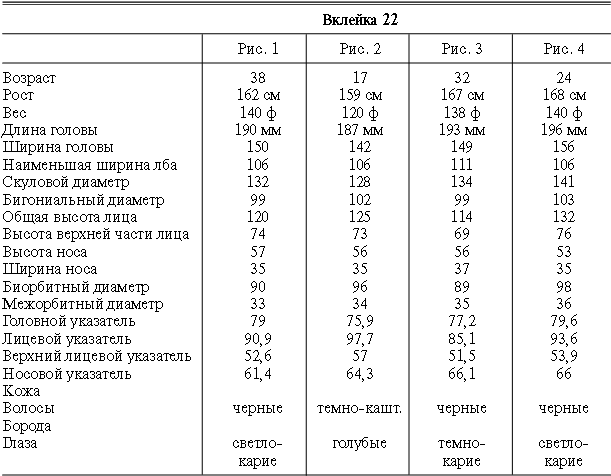 Вклейка 22

| | Рис. 1 | Рис. 2 | Рис. 3 | Рис. 4 |
|---|---|---|---|---|
| Возраст | 38 | 17 | 32 | 24 |
| Рост | 162 см | 159 см | 167 см | 168 см |
| Вес | 140 ф | 120 ф | 138 ф | 140 ф |
| Длина головы | 190 мм | 187 мм | 193 мм | 196 мм |
| Ширина головы | 150 | 142 | 149 | 156 |
| Наименьшая ширина лба | 106 | 106 | 111 | 106 |
| Скуловой диаметр | 132 | 128 | 134 | 141 |
| Бигониальный диаметр | 99 | 102 | 99 | 103 |
| Общая высота лица | 120 | 125 | 114 | 132 |
| Высота верхней части лица | 74 | 73 | 69 | 76 |
| Высота носа | 57 | 56 | 56 | 53 |
| Ширина носа | 35 | 35 | 37 | 35 |
| Биорбитный диаметр | 90 | 96 | 89 | 98 |
| Межорбитный диаметр | 33 | 34 | 35 | 36 |
| Головной указатель | 79 | 75,9 | 77,2 | 79,6 |
| Лицевой указатель | 90,9 | 97,7 | 85,1 | 93,6 |
| Верхний лицевой указатель | 52,6 | 57 | 51,5 | 53,9 |
| Носовой указатель | 61,4 | 64,3 | 66,1 | 66 |
| Кожа | | | | |
| Волосы | черные | темно-кашт. | черные | черные |
| Борода | | | | |
| Глаза | светло-карие | голубые | темно-карие | светло-карие |